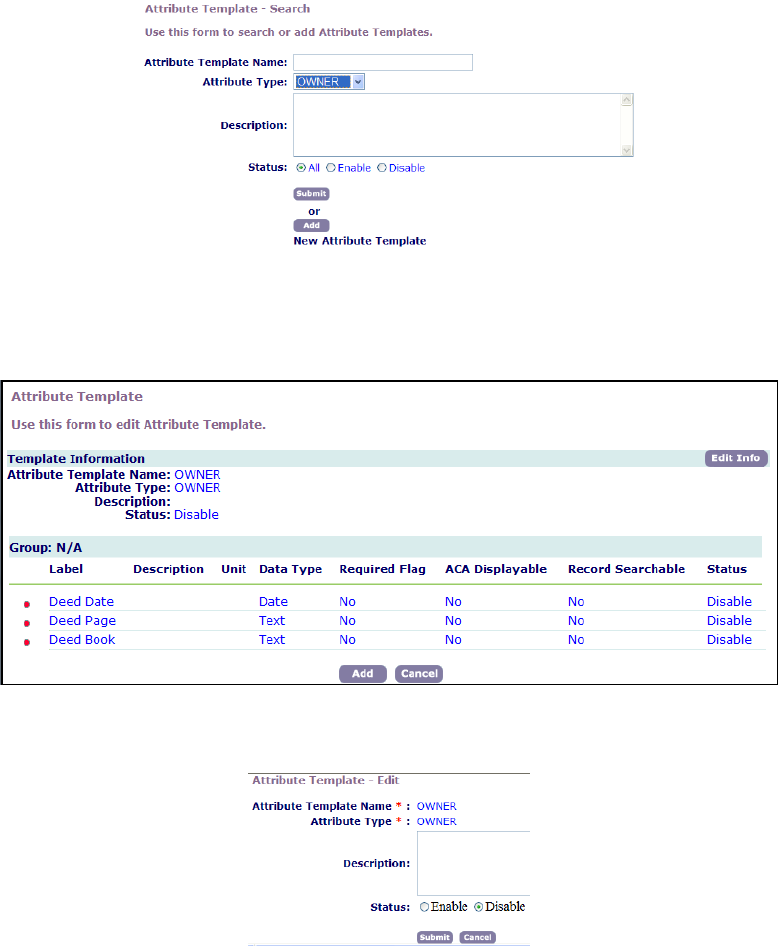 Attribute Template - Search

Use this form to search or add Attribute Templates.

Attribute Template Name:
Attribute Type: OWNER
Description:
Status: All Enable Disable

Submit
or
Add
New Attribute Template

Attribute Template

Use this form to edit Attribute Template.

Template Information
Edit Info
Attribute Template Name: OWNER
Attribute Type: OWNER
Description:
Status: Disable

Group: N/A

| Label | Description | Unit | Data Type | Required Flag | ACA Displayable | Record Searchable | Status |
|---|---|---|---|---|---|---|---|
| Deed Date | | | Date | No | No | No | Disable |
| Deed Page | | | Text | No | No | No | Disable |
| Deed Book | | | Text | No | No | No | Disable |

Add Cancel

Attribute Template - Edit

Attribute Template Name * : OWNER
Attribute Type * : OWNER
Description:
Status: Enable Disable

Submit Cancel